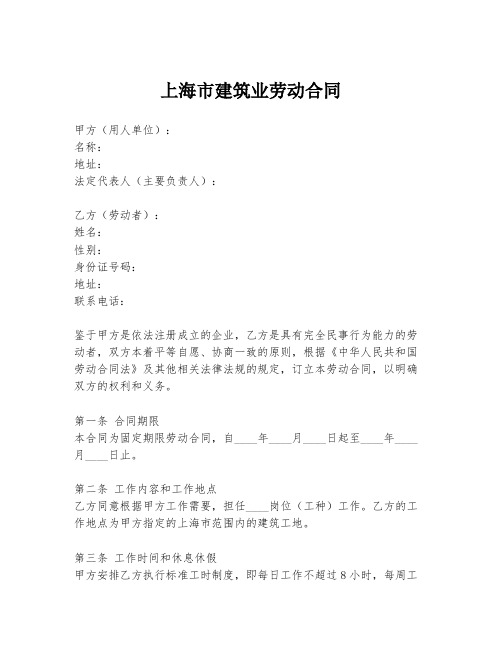 上海市建筑业劳动合同

甲方（用人单位）：
名称：
地址：
法定代表人（主要负责人）：

乙方（劳动者）：
姓名：
性别：
身份证号码：
地址：
联系电话：

鉴于甲方是依法注册成立的企业，乙方是具有完全民事行为能力的劳动者，双方本着平等自愿、协商一致的原则，根据《中华人民共和国劳动合同法》及其他相关法律法规的规定，订立本劳动合同，以明确双方的权利和义务。

第一条 合同期限
本合同为固定期限劳动合同，自____年____月____日起至____年____月____日止。

第二条 工作内容和工作地点
乙方同意根据甲方工作需要，担任____岗位（工种）工作。乙方的工作地点为甲方指定的上海市范围内的建筑工地。

第三条 工作时间和休息休假
甲方安排乙方执行标准工时制度，即每日工作不超过8小时，每周工